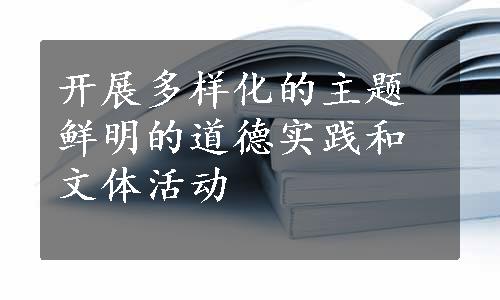 开展多样化的主题鲜明的道德实践和文体活动